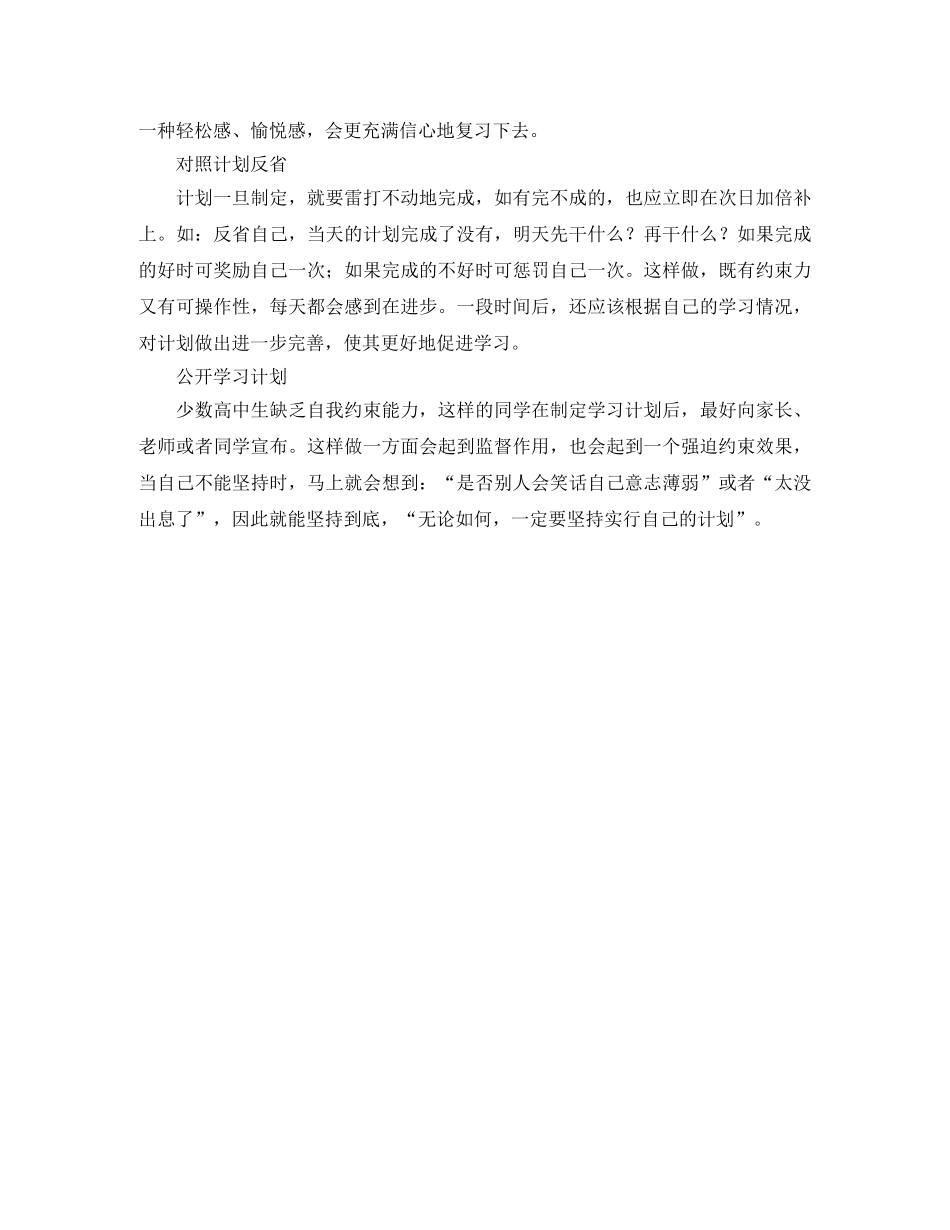 一种轻松感、愉悦感，会更充满信心地复习下去。

对照计划反省

计划一旦制定，就要雷打不动地完成，如有完不成的，也应立即在次日加倍补上。如：反省自己，当天的计划完成了没有，明天先干什么？再干什么？如果完成的好时可奖励自己一次；如果完成的不好时可惩罚自己一次。这样做，既有约束力又有可操作性，每天都会感到在进步。一段时间后，还应该根据自己的学习情况，对计划做出进一步完善，使其更好地促进学习。

公开学习计划

少数高中生缺乏自我约束能力，这样的同学在制定学习计划后，最好向家长、老师或者同学宣布。这样做一方面会起到监督作用，也会起到一个强迫约束效果，当自己不能坚持时，马上就会想到：“是否别人会笑话自己意志薄弱”或者“太没出息了”，因此就能坚持到底，“无论如何，一定要坚持实行自己的计划”。